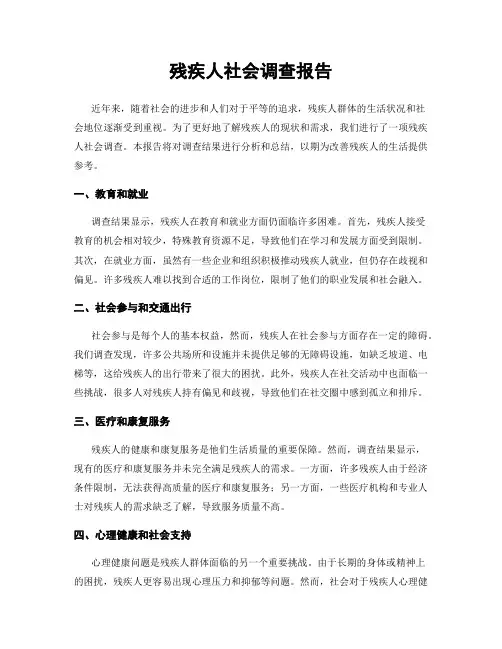 残疾人社会调查报告

近年来，随着社会的进步和人们对于平等的追求，残疾人群体的生活状况和社会地位逐渐受到重视。为了更好地了解残疾人的现状和需求，我们进行了一项残疾人社会调查。本报告将对调查结果进行分析和总结，以期为改善残疾人的生活提供参考。

一、教育和就业

调查结果显示，残疾人在教育和就业方面仍面临许多困难。首先，残疾人接受教育的机会相对较少，特殊教育资源不足，导致他们在学习和发展方面受到限制。其次，在就业方面，虽然有一些企业和组织积极推动残疾人就业，但仍存在歧视和偏见。许多残疾人难以找到合适的工作岗位，限制了他们的职业发展和社会融入。

二、社会参与和交通出行

社会参与是每个人的基本权益，然而，残疾人在社会参与方面存在一定的障碍。我们调查发现，许多公共场所和设施并未提供足够的无障碍设施，如缺乏坡道、电梯等，这给残疾人的出行带来了很大的困扰。此外，残疾人在社交活动中也面临一些挑战，很多人对残疾人持有偏见和歧视，导致他们在社交圈中感到孤立和排斥。

三、医疗和康复服务

残疾人的健康和康复服务是他们生活质量的重要保障。然而，调查结果显示，现有的医疗和康复服务并未完全满足残疾人的需求。一方面，许多残疾人由于经济条件限制，无法获得高质量的医疗和康复服务；另一方面，一些医疗机构和专业人士对残疾人的需求缺乏了解，导致服务质量不高。

四、心理健康和社会支持

心理健康问题是残疾人群体面临的另一个重要挑战。由于长期的身体或精神上的困扰，残疾人更容易出现心理压力和抑郁等问题。然而，社会对于残疾人心理健